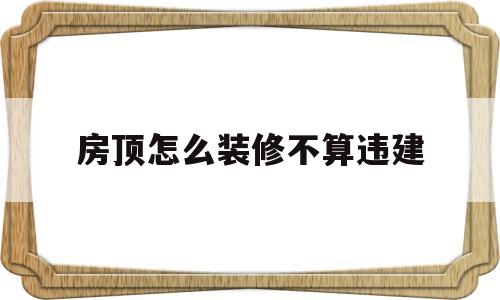 房顶怎么装修不算违建